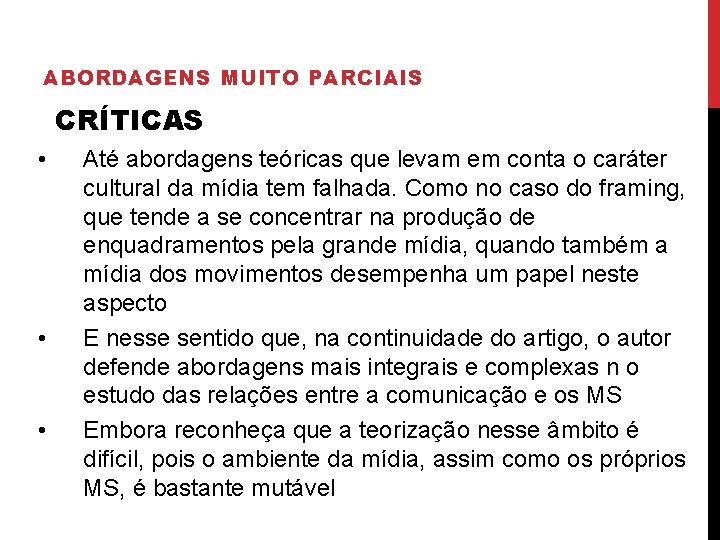 ABORDAGENS MUITO PARCIAIS

CRÍTICAS

• Até abordagens teóricas que levam em conta o caráter cultural da mídia tem falhada. Como no caso do framing, que tende a se concentrar na produção de enquadramentos pela grande mídia, quando também a mídia dos movimentos desempenha um papel neste aspecto

• E nesse sentido que, na continuidade do artigo, o autor defende abordagens mais integrais e complexas n o estudo das relações entre a comunicação e os MS

• Embora reconheça que a teorização nesse âmbito é difícil, pois o ambiente da mídia, assim como os próprios MS, é bastante mutável